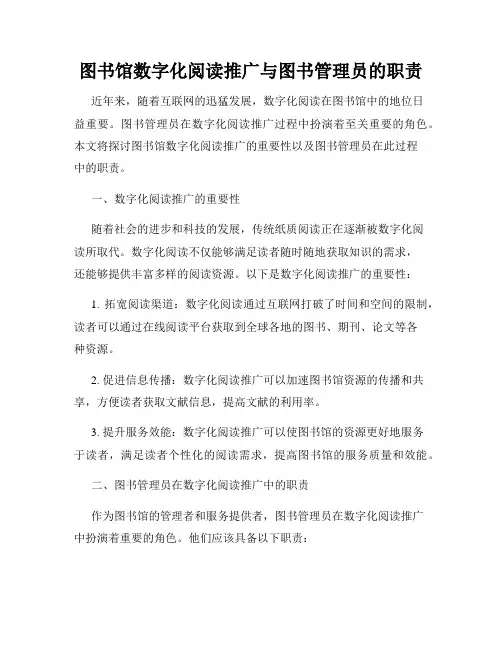 图书馆数字化阅读推广与图书管理员的职责

近年来，随着互联网的迅猛发展，数字化阅读在图书馆中的地位日益重要。图书管理员在数字化阅读推广过程中扮演着至关重要的角色。本文将探讨图书馆数字化阅读推广的重要性以及图书管理员在此过程中的职责。

一、数字化阅读推广的重要性

随着社会的进步和科技的发展，传统纸质阅读正在逐渐被数字化阅读所取代。数字化阅读不仅能够满足读者随时随地获取知识的需求，还能够提供丰富多样的阅读资源。以下是数字化阅读推广的重要性：

1. 拓宽阅读渠道：数字化阅读通过互联网打破了时间和空间的限制，读者可以通过在线阅读平台获取到全球各地的图书、期刊、论文等各种资源。

2. 促进信息传播：数字化阅读推广可以加速图书馆资源的传播和共享，方便读者获取文献信息，提高文献的利用率。

3. 提升服务效能：数字化阅读推广可以使图书馆的资源更好地服务于读者，满足读者个性化的阅读需求，提高图书馆的服务质量和效能。

二、图书管理员在数字化阅读推广中的职责

作为图书馆的管理者和服务提供者，图书管理员在数字化阅读推广中扮演着重要的角色。他们应该具备以下职责：